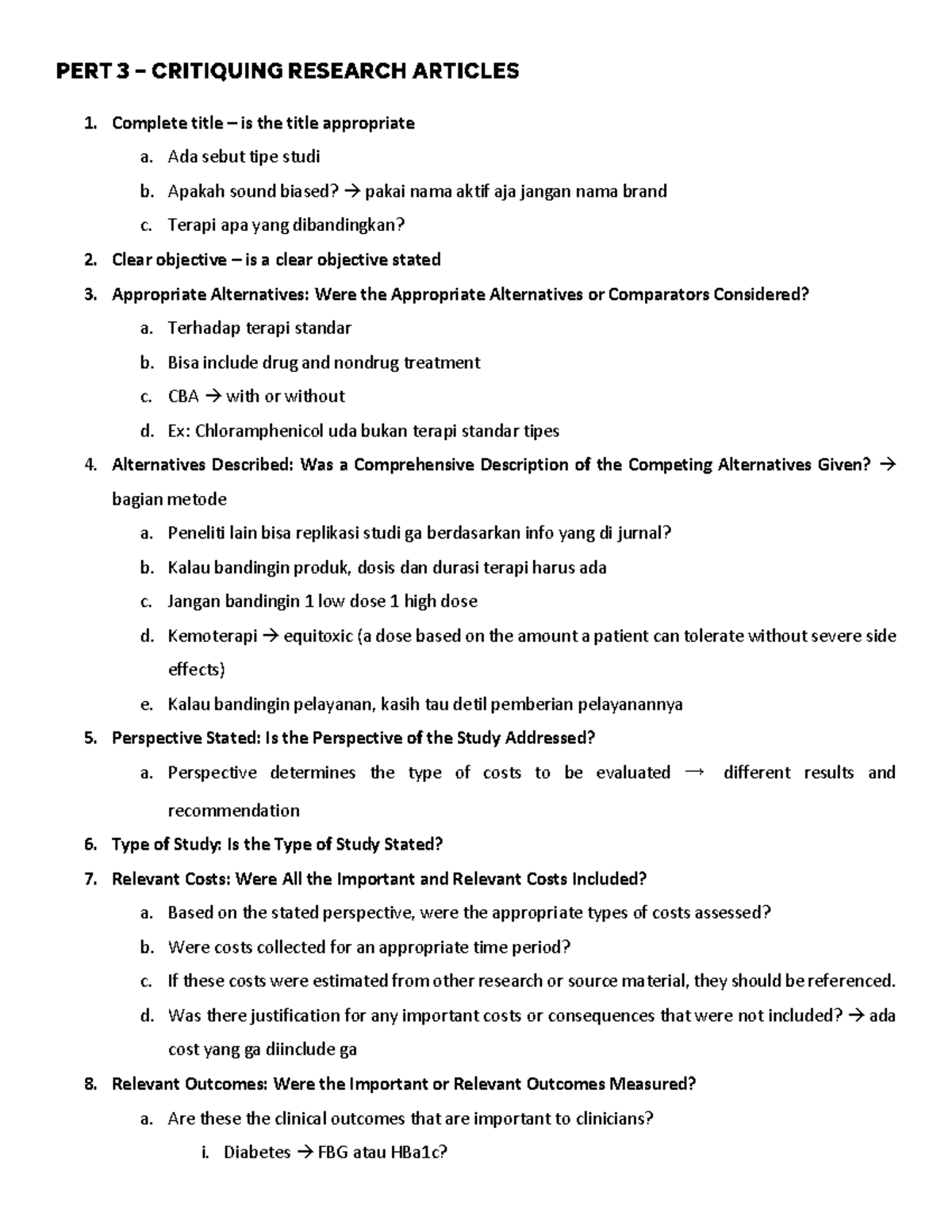 PERT 3 – CRITIQUING RESEARCH ARTICLES

1. Complete title – is the title appropriate
a. Ada sebut tipe studi
b. Apakah sound biased? → pakai nama aktif aja jangan nama brand
c. Terapi apa yang dibandingkan?
2. Clear objective – is a clear objective stated
3. Appropriate Alternatives: Were the Appropriate Alternatives or Comparators Considered?
a. Terhadap terapi standar
b. Bisa include drug and nondrug treatment
c. CBA → with or without
d. Ex: Chloramphenicol uda bukan terapi standar tipes
4. Alternatives Described: Was a Comprehensive Description of the Competing Alternatives Given? → bagian metode
a. Peneliti lain bisa replikasi studi ga berdasarkan info yang di jurnal?
b. Kalau bandingin produk, dosis dan durasi terapi harus ada
c. Jangan bandingin 1 low dose 1 high dose
d. Kemoterapi → equitoxic (a dose based on the amount a patient can tolerate without severe side effects)
e. Kalau bandingin pelayanan, kasih tau detil pemberian pelayanannya
5. Perspective Stated: Is the Perspective of the Study Addressed?
a. Perspective determines the type of costs to be evaluated → different results and recommendation
6. Type of Study: Is the Type of Study Stated?
7. Relevant Costs: Were All the Important and Relevant Costs Included?
a. Based on the stated perspective, were the appropriate types of costs assessed?
b. Were costs collected for an appropriate time period?
c. If these costs were estimated from other research or source material, they should be referenced.
d. Was there justification for any important costs or consequences that were not included? → ada cost yang ga diinclude ga
8. Relevant Outcomes: Were the Important or Relevant Outcomes Measured?
a. Are these the clinical outcomes that are important to clinicians?
i. Diabetes → FBG atau HBa1c?